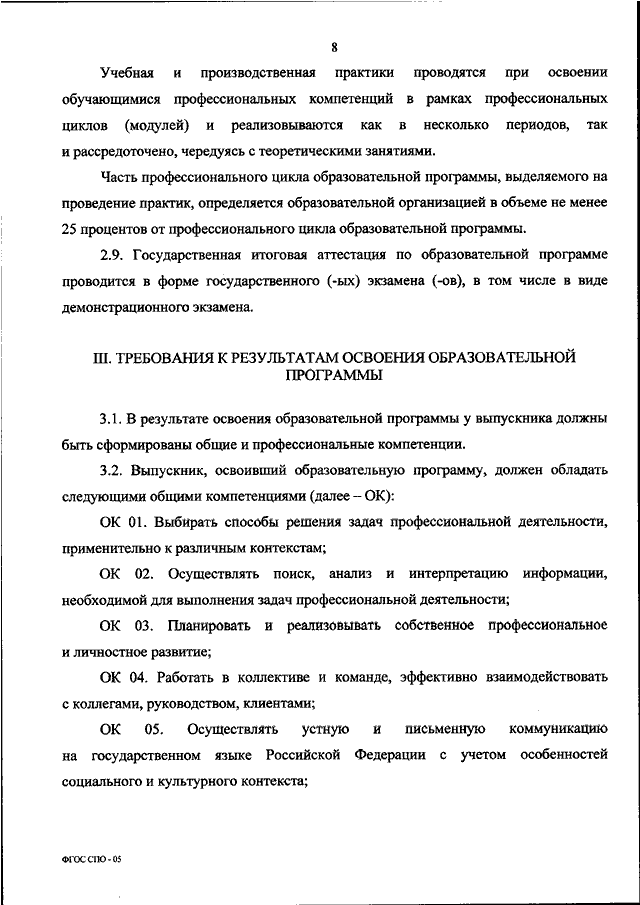 8

Учебная и производственная практики проводятся при освоении обучающимися профессиональных компетенций в рамках профессиональных циклов (модулей) и реализовываются как в несколько периодов, так и рассредоточено, чередуясь с теоретическими занятиями.

Часть профессионального цикла образовательной программы, выделяемого на проведение практик, определяется образовательной организацией в объеме не менее 25 процентов от профессионального цикла образовательной программы.

2.9. Государственная итоговая аттестация по образовательной программе проводится в форме государственного (-ых) экзамена (-ов), в том числе в виде демонстрационного экзамена.

III. ТРЕБОВАНИЯ К РЕЗУЛЬТАТАМ ОСВОЕНИЯ ОБРАЗОВАТЕЛЬНОЙ ПРОГРАММЫ

3.1. В результате освоения образовательной программы у выпускника должны быть сформированы общие и профессиональные компетенции.

3.2. Выпускник, освоивший образовательную программу, должен обладать следующими общими компетенциями (далее – ОК):

ОК 01. Выбирать способы решения задач профессиональной деятельности, применительно к различным контекстам;

ОК 02. Осуществлять поиск, анализ и интерпретацию информации, необходимой для выполнения задач профессиональной деятельности;

ОК 03. Планировать и реализовывать собственное профессиональное и личностное развитие;

ОК 04. Работать в коллективе и команде, эффективно взаимодействовать с коллегами, руководством, клиентами;

ОК 05. Осуществлять устную и письменную коммуникацию на государственном языке Российской Федерации с учетом особенностей социального и культурного контекста;

ФГОС СПО - 05